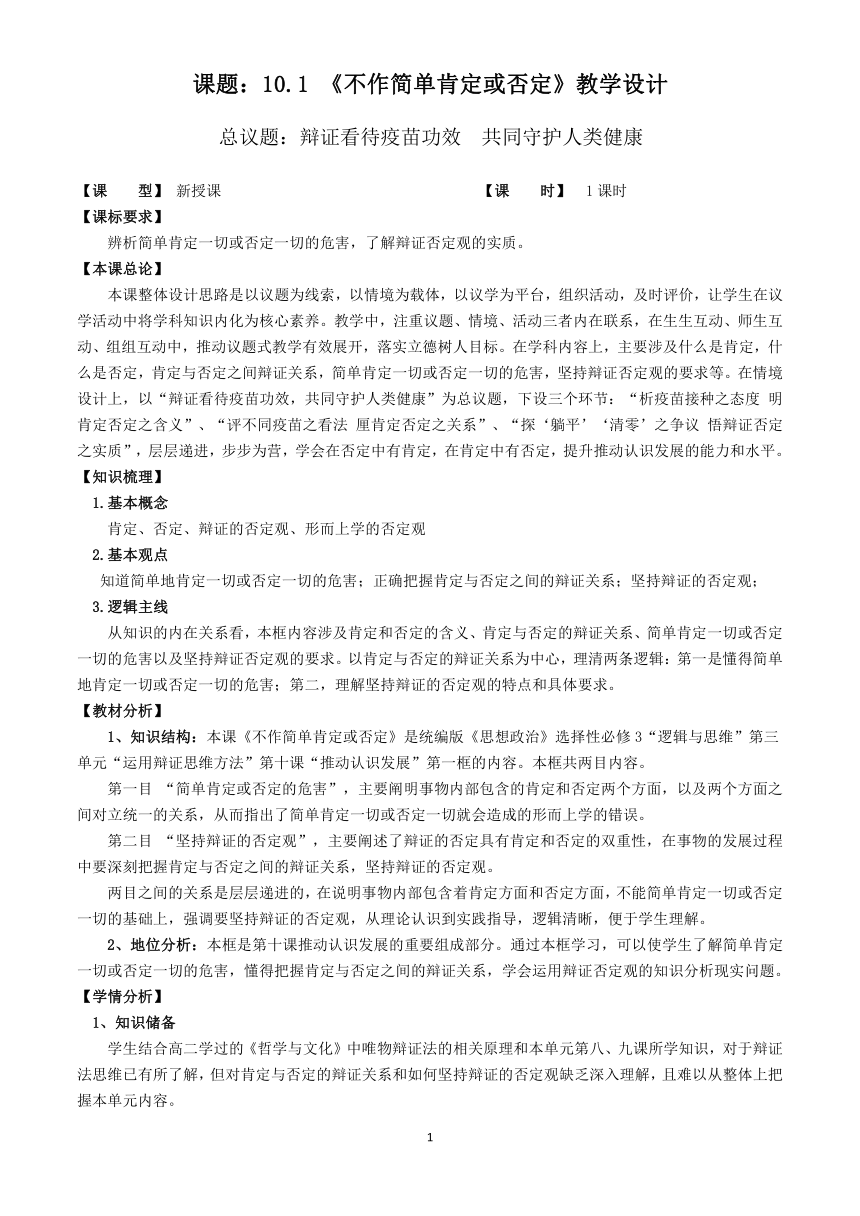 课题：10.1 《不作简单肯定或否定》教学设计

总议题：辩证看待疫苗功效　共同守护人类健康

【课　　型】 新授课　　　　　　　　　　　　　　【课　　时】 1 课时

【课标要求】

辨析简单肯定一切或否定一切的危害，了解辩证否定观的实质。

【本课总论】

本课整体设计思路是以议题为线索，以情境为载体，以议学为平台，组织活动，及时评价，让学生在议学活动中将学科知识内化为核心素养。教学中，注重议题、情境、活动三者内在联系，在生生互动、师生互动、组组互动中，推动议题式教学有效展开，落实立德树人目标。在学科内容上，主要涉及什么是肯定，什么是否定，肯定与否定之间辩证关系，简单肯定一切或否定一切的危害，坚持辩证否定观的要求等。在情境设计上，以“辩证看待疫苗功效，共同守护人类健康”为总议题，下设三个环节：“析疫苗接种之态度 明肯定否定之含义”、“评不同疫苗之看法 厘肯定否定之关系”、“探‘躺平’‘清零’之争议 悟辩证否定之实质”，层层递进，步步为营，学会在否定中有肯定，在肯定中有否定，提升推动认识发展的能力和水平。

【知识梳理】

1.基本概念

肯定、否定、辩证的否定观、形而上学的否定观

2.基本观点

知道简单地肯定一切或否定一切的危害；正确把握肯定与否定之间的辩证关系；坚持辩证的否定观；

3.逻辑主线

从知识的内在关系看，本框内容涉及肯定和否定的含义、肯定与否定的辩证关系、简单肯定一切或否定一切的危害以及坚持辩证否定观的要求。以肯定与否定的辩证关系为中心，理清两条逻辑：第一是懂得简单地肯定一切或否定一切的危害；第二，理解坚持辩证的否定观的特点和具体要求。

【教材分析】

1、知识结构：本课《不作简单肯定或否定》是统编版《思想政治》选择性必修 3“逻辑与思维”第三单元“运用辩证思维方法”第十课“推动认识发展”第一框的内容。本框共两目内容。

第一目 “简单肯定或否定的危害”，主要阐明事物内部包含的肯定和否定两个方面，以及两个方面之间对立统一的关系，从而指出了简单肯定一切或否定一切就会造成的形而上学的错误。

第二目 “坚持辩证的否定观”，主要阐述了辩证的否定具有肯定和否定的双重性，在事物的发展过程中要深刻把握肯定与否定之间的辩证关系，坚持辩证的否定观。

两目之间的关系是层层递进的，在说明事物内部包含着肯定方面和否定方面，不能简单肯定一切或否定一切的基础上，强调要坚持辩证的否定观，从理论认识到实践指导，逻辑清晰，便于学生理解。

2、地位分析：本框是第十课推动认识发展的重要组成部分。通过本框学习，可以使学生了解简单肯定一切或否定一切的危害，懂得把握肯定与否定之间的辩证关系，学会运用辩证否定观的知识分析现实问题。

【学情分析】

1、知识储备

学生结合高二学过的《哲学与文化》中唯物辩证法的相关原理和本单元第八、九课所学知识，对于辩证法思维已有所了解，但对肯定与否定的辩证关系和如何坚持辩证的否定观缺乏深入理解，且难以从整体上把握本单元内容。

1